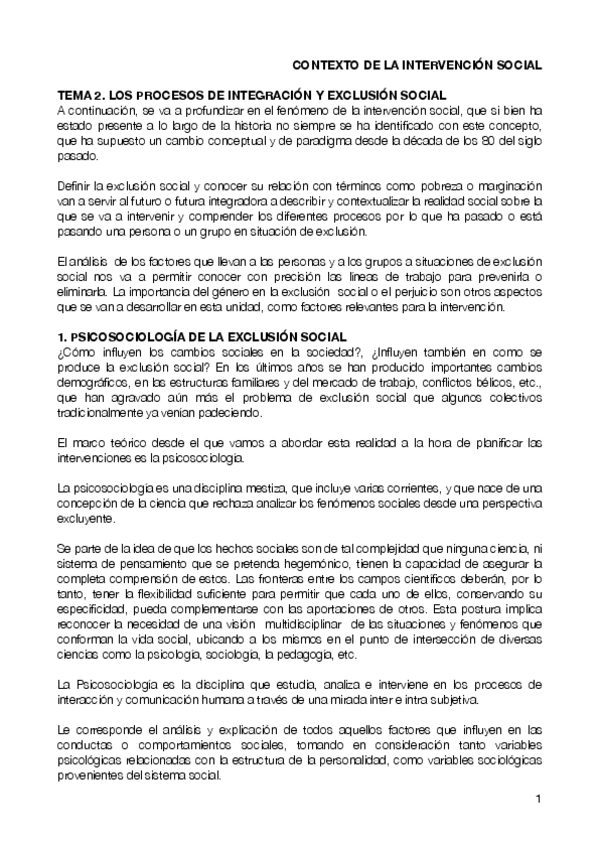 CONTEXTO DE LA INTERVENCIÓN SOCIAL

TEMA 2. LOS PROCESOS DE INTEGRACIÓN Y EXCLUSIÓN SOCIAL
A continuación, se va a profundizar en el fenómeno de la intervención social, que si bien ha estado presente a lo largo de la historia no siempre se ha identificado con este concepto, que ha supuesto un cambio conceptual y de paradigma desde la década de los 80 del siglo pasado.

Definir la exclusión social y conocer su relación con términos como pobreza o marginación van a servir al futuro o futura integradora a describir y contextualizar la realidad social sobre la que se va a intervenir y comprender los diferentes procesos por lo que ha pasado o está pasando una persona o un grupo en situación de exclusión.

El análisis de los factores que llevan a las personas y a los grupos a situaciones de exclusión social nos va a permitir conocer con precisión las líneas de trabajo para prevenirla o eliminarla. La importancia del género en la exclusión social o el perjuicio son otros aspectos que se van a desarrollar en esta unidad, como factores relevantes para la intervención.

1. PSICOSOCIOLOGÍA DE LA EXCLUSIÓN SOCIAL
¿Cómo influyen los cambios sociales en la sociedad?, ¿Influyen también en como se produce la exclusión social? En los últimos años se han producido importantes cambios demográficos, en las estructuras familiares y del mercado de trabajo, conflictos bélicos, etc., que han agravado aún más el problema de exclusión social que algunos colectivos tradicionalmente ya venían padeciendo.

El marco teórico desde el que vamos a abordar esta realidad a la hora de planificar las intervenciones es la psicosociología.

La psicosociología es una disciplina mestiza, que incluye varias corrientes, y que nace de una concepción de la ciencia que rechaza analizar los fenómenos sociales desde una perspectiva excluyente.

Se parte de la idea de que los hechos sociales son de tal complejidad que ninguna ciencia, ni sistema de pensamiento que se pretenda hegemónico, tienen la capacidad de asegurar la completa comprensión de estos. Las fronteras entre los campos científicos deberán, por lo tanto, tener la flexibilidad suficiente para permitir que cada uno de ellos, conservando su especificidad, pueda complementarse con las aportaciones de otros. Esta postura implica reconocer la necesidad de una visión multidisciplinar de las situaciones y fenómenos que conforman la vida social, ubicando a los mismos en el punto de intersección de diversas ciencias como la psicología, sociología, la pedagogía, etc.

La Psicosociología es la disciplina que estudia, analiza e interviene en los procesos de interacción y comunicación humana a través de una mirada inter e intra subjetiva.

Le corresponde el análisis y explicación de todos aquellos factores que influyen en las conductas o comportamientos sociales, tomando en consideración tanto variables psicológicas relacionadas con la estructura de la personalidad, como variables sociológicas provenientes del sistema social.

1